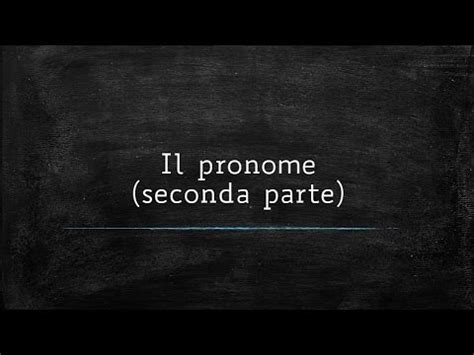 Il pronome
(seconda parte)